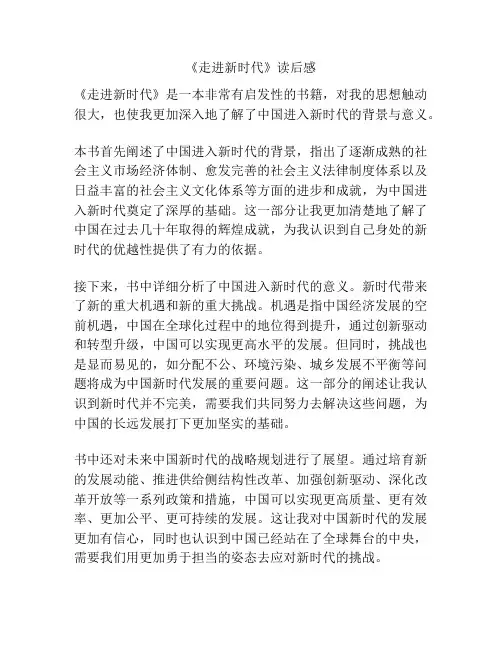 《走进新时代》读后感

《走进新时代》是一本非常有启发性的书籍，对我的思想触动很大，也使我更加深入地了解了中国进入新时代的背景与意义。

本书首先阐述了中国进入新时代的背景，指出了逐渐成熟的社会主义市场经济体制、愈发完善的社会主义法律制度体系以及日益丰富的社会主义文化体系等方面的进步和成就，为中国进入新时代奠定了深厚的基础。这一部分让我更加清楚地了解了中国在过去几十年取得的辉煌成就，为我认识到自己身处的新时代的优越性提供了有力的依据。

接下来，书中详细分析了中国进入新时代的意义。新时代带来了新的重大机遇和新的重大挑战。机遇是指中国经济发展的空前机遇，中国在全球化过程中的地位得到提升，通过创新驱动和转型升级，中国可以实现更高水平的发展。但同时，挑战也是显而易见的，如分配不公、环境污染、城乡发展不平衡等问题将成为中国新时代发展的重要问题。这一部分的阐述让我认识到新时代并不完美，需要我们共同努力去解决这些问题，为中国的长远发展打下更加坚实的基础。

书中还对未来中国新时代的战略规划进行了展望。通过培育新的发展动能、推进供给侧结构性改革、加强创新驱动、深化改革开放等一系列政策和措施，中国可以实现更高质量、更有效率、更加公平、更可持续的发展。这让我对中国新时代的发展更加有信心，同时也认识到中国已经站在了全球舞台的中央，需要我们用更加勇于担当的姿态去应对新时代的挑战。